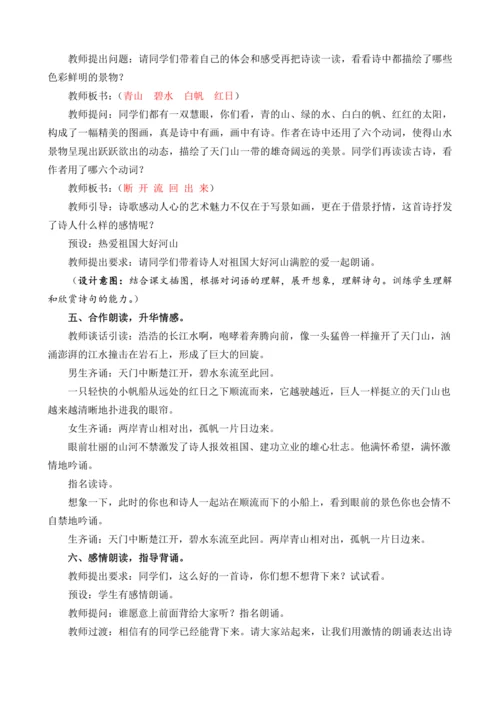 教师提出问题：请同学们带着自己的体会和感受再把诗读一读，看看诗中都描绘了哪些色彩鲜明的景物？

教师板书：（青山　碧水　白帆　红日）

教师提问：同学们都有一双慧眼，你们看，青的山、绿的水、白白的帆、红红的太阳，构成了一幅精美的图画，真是诗中有画，画中有诗。作者在诗中还用了六个动词，使得山水景物呈现出跃跃欲出的动态，描绘了天门山一带的雄奇阔远的美景。同学们再读读古诗，看作者用了哪六个动词？

教师板书：（断 开 流 回 出 来）

教师引导：诗歌感动人心的艺术魅力不仅在于写景如画，更在于借景抒情，这首诗抒发了诗人什么样的感情呢？

预设：热爱祖国大好河山

教师提出要求：请同学们带着诗人对祖国大好河山满腔的爱一起朗诵。

（设计意图：结合课文插图，根据对词语的理解，展开想象，理解诗句。训练学生理解和欣赏诗句的能力。）

五、合作朗读，升华情感。

教师谈话引读：浩浩的长江水啊，咆哮着奔腾向前，像一头猛兽一样撞开了天门山，汹涌澎湃的江水撞击在岩石上，形成了巨大的回旋。

男生齐诵：天门中断楚江开，碧水东流至此回。

一只轻快的小帆船从远处的红日之下顺流而来，它越驶越近，巨人一样挺立的天门山也越来越清晰地扑进我的眼帘。

女生齐诵：两岸青山相对出，孤帆一片日边来。

眼前壮丽的山河不禁激发了诗人报效祖国、建功立业的雄心壮志。他满怀希望，满怀激情地吟诵。

指名读诗。

想象一下，此时的你也和诗人一起站在顺流而下的小船上，看到眼前的景色你也会情不自禁地吟诵。

生齐诵：天门中断楚江开，碧水东流至此回。两岸青山相对出，孤帆一片日边来。

六、感情朗读，指导背诵。

教师提出要求：同学们，这么好的一首诗，你们想不想背下来？试试看。

预设：学生有感情朗诵。

教师提问：谁愿意上前面背给大家听？指名朗诵。

教师过渡：相信有的同学已经能背下来。请大家站起来，让我们用激情的朗诵表达出诗